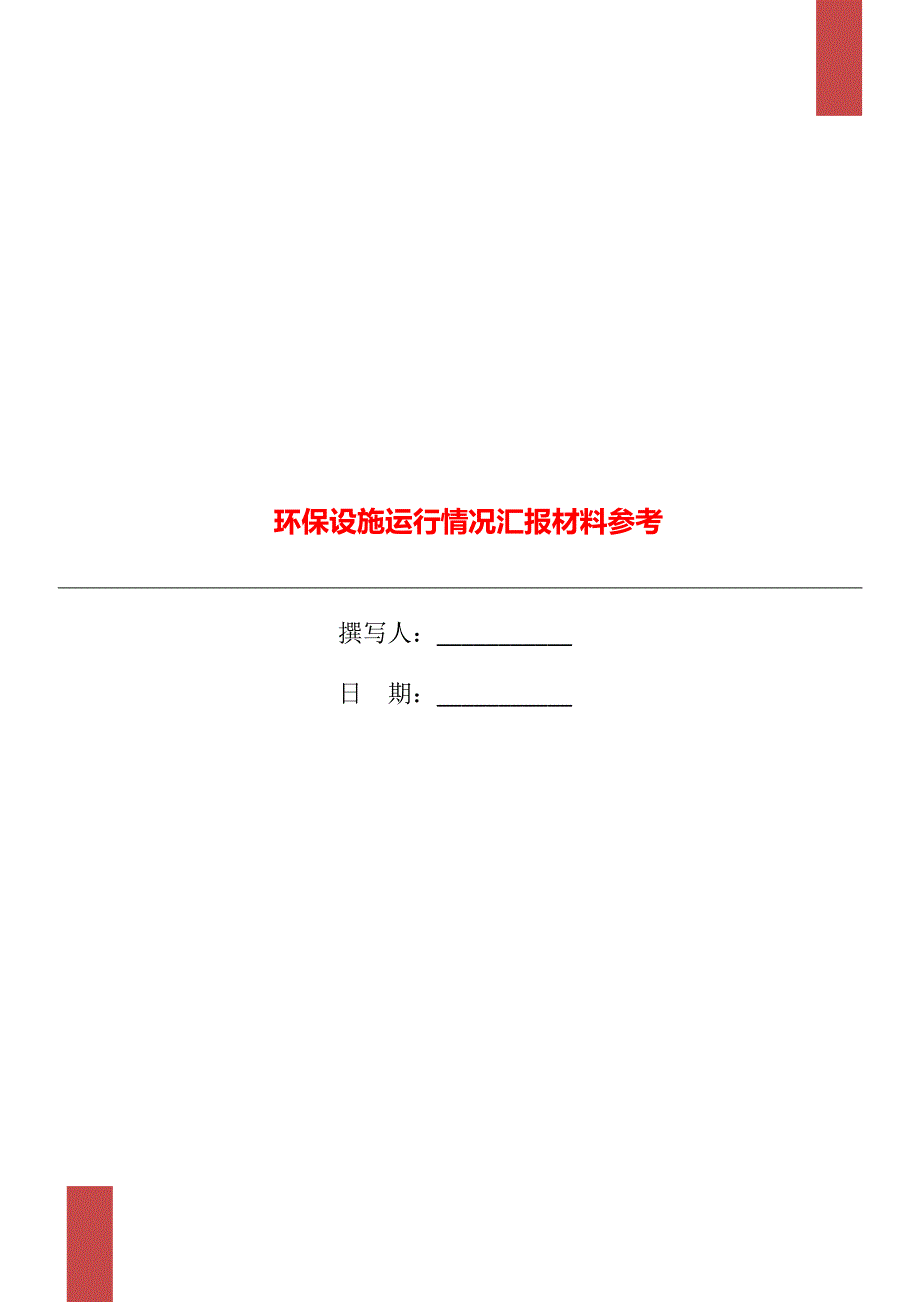 环保设施运行情况汇报材料参考

撰写人：___________

日　期：___________